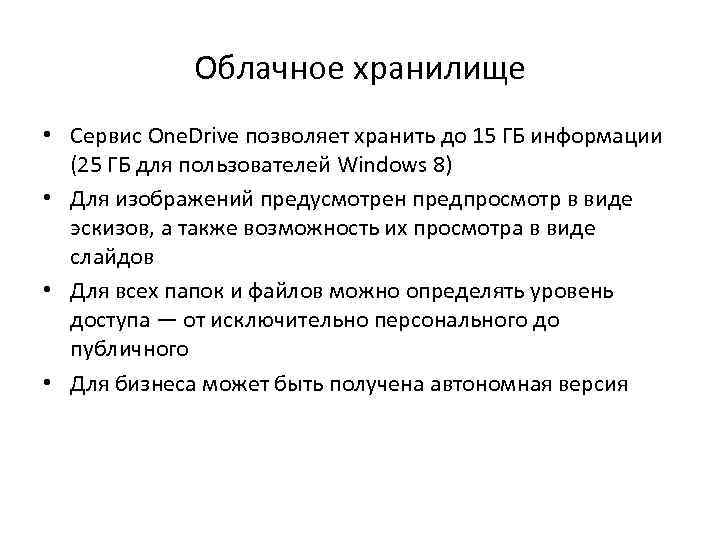 Облачное хранилище

• Сервис OneDrive позволяет хранить до 15 ГБ информации (25 ГБ для пользователей Windows 8)
• Для изображений предусмотрен предпросмотр в виде эскизов, а также возможность их просмотра в виде слайдов
• Для всех папок и файлов можно определять уровень доступа — от исключительно персонального до публичного
• Для бизнеса может быть получена автономная версия